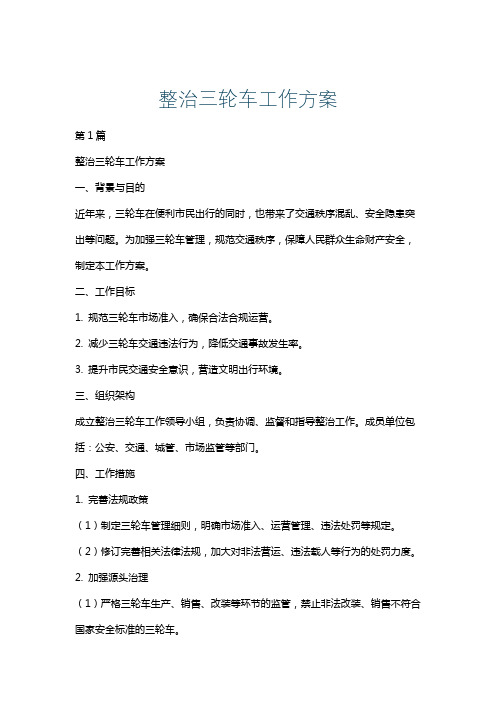 整治三轮车工作方案

第1篇

整治三轮车工作方案

一、背景与目的

近年来，三轮车在便利市民出行的同时，也带来了交通秩序混乱、安全隐患突出等问题。为加强三轮车管理，规范交通秩序，保障人民群众生命财产安全，制定本工作方案。

二、工作目标

1. 规范三轮车市场准入，确保合法合规运营。

2. 减少三轮车交通违法行为，降低交通事故发生率。

3. 提升市民交通安全意识，营造文明出行环境。

三、组织架构

成立整治三轮车工作领导小组，负责协调、监督和指导整治工作。成员单位包括：公安、交通、城管、市场监管等部门。

四、工作措施

1. 完善法规政策

（1）制定三轮车管理细则，明确市场准入、运营管理、违法处罚等规定。

（2）修订完善相关法律法规，加大对非法营运、违法载人等行为的处罚力度。

2. 加强源头治理

（1）严格三轮车生产、销售、改装等环节的监管，禁止非法改装、销售不符合国家安全标准的三轮车。